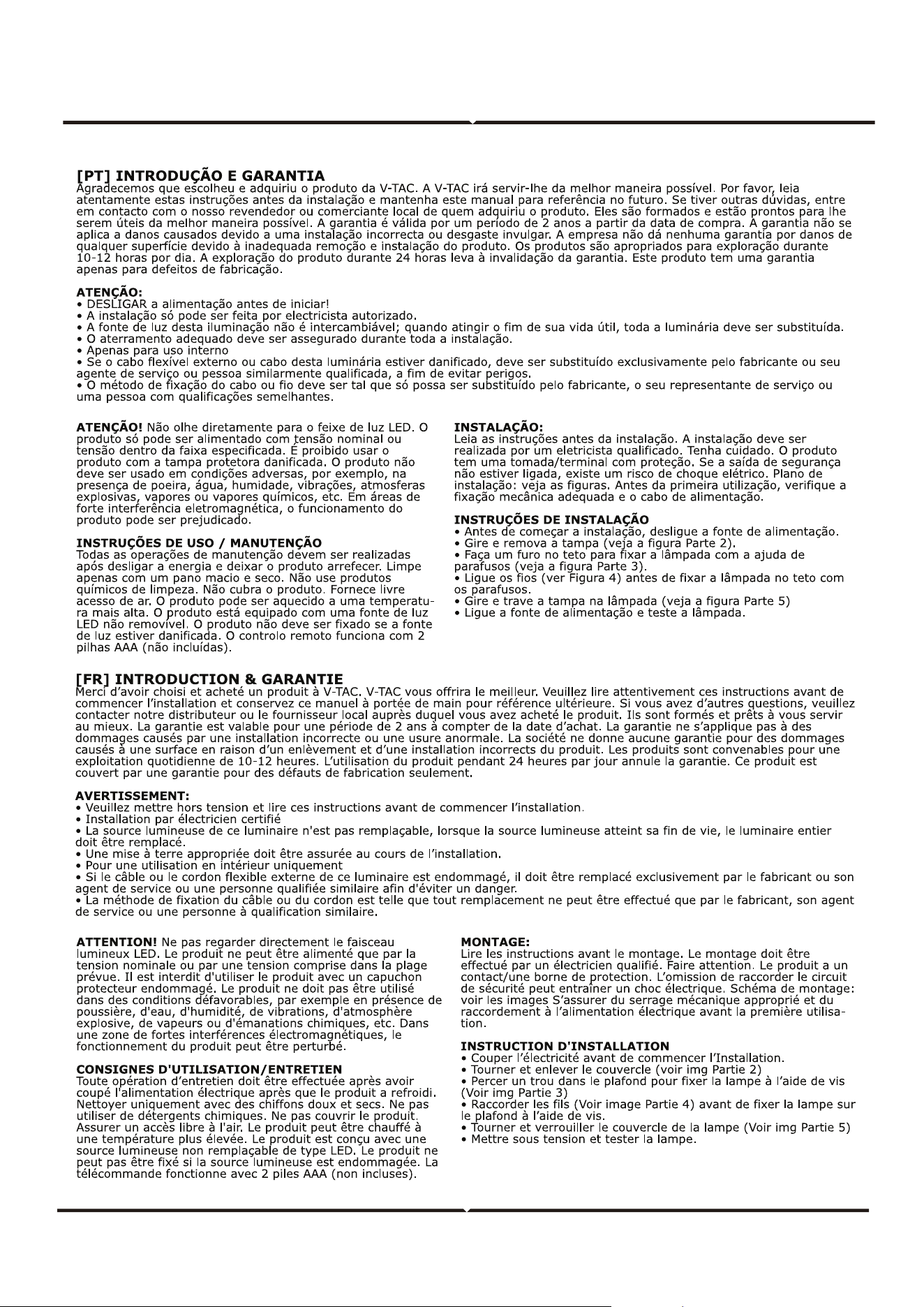 [PT] INTRODUÇÃO E GARANTIA
Agradecemos que escolheu e adquiriu o produto da V-TAC. A V-TAC irá servir-lhe da melhor maneira possível. Por favor, leia atentamente estas instruções antes da instalação e mantenha este manual para referência no futuro. Se tiver outras dúvidas, entre em contacto com o nosso revendedor ou comerciante local de quem adquiriu o produto. Eles são formados e estão prontos para lhe serem úteis da melhor maneira possível. A garantia é válida por um período de 2 anos a partir da data de compra. A garantia não se aplica a danos causados devido a uma instalação incorrecta ou desgaste invulgar. A empresa não dá nenhuma garantia por danos de qualquer superfície devido à inadequada remoção e instalação do produto. Os produtos são apropriados para exploração durante 10-12 horas por dia. A exploração do produto durante 24 horas leva à invalidação da garantia. Este produto tem uma garantia apenas para defeitos de fabricação.

ATENÇÃO:
• DESLIGAR a alimentação antes de iniciar!
• A instalação só pode ser feita por electricista autorizado.
• A fonte de luz desta iluminação não é intercambiável; quando atingir o fim de sua vida útil, toda a luminária deve ser substituída.
• O aterramento adequado deve ser assegurado durante toda a instalação.
• Apenas para uso interno
• Se o cabo flexível externo ou cabo desta luminária estiver danificado, deve ser substituído exclusivamente pelo fabricante ou seu agente de serviço ou pessoa similarmente qualificada, a fim de evitar perigos.
• O método de fixação do cabo ou fio deve ser tal que só possa ser substituído pelo fabricante, o seu representante de serviço ou uma pessoa com qualificações semelhantes.

ATENÇÃO! Não olhe diretamente para o feixe de luz LED. O produto só pode ser alimentado com tensão nominal ou tensão dentro da faixa especificada. É proibido usar o produto com a tampa protetora danificada. O produto não deve ser usado em condições adversas, por exemplo, na presença de poeira, água, humidade, vibrações, atmosferas explosivas, vapores ou vapores químicos, etc. Em áreas de forte interferência eletromagnética, o funcionamento do produto pode ser prejudicado.

INSTRUÇÕES DE USO / MANUTENÇÃO
Todas as operações de manutenção devem ser realizadas após desligar a energia e deixar o produto arrefecer. Limpe apenas com um pano macio e seco. Não use produtos químicos de limpeza. Não cubra o produto. Fornece livre acesso de ar. O produto pode ser aquecido a uma temperatura mais alta. O produto está equipado com uma fonte de luz LED não removível. O produto não deve ser fixado se a fonte de luz estiver danificada. O controlo remoto funciona com 2 pilhas AAA (não incluídas).

INSTALAÇÃO:
Leia as instruções antes da instalação. A instalação deve ser realizada por um eletricista qualificado. Tenha cuidado. O produto tem uma tomada/terminal com proteção. Se a saída de segurança não estiver ligada, existe um risco de choque elétrico. Plano de instalação: veja as figuras. Antes da primeira utilização, verifique a fixação mecânica adequada e o cabo de alimentação.

INSTRUÇÕES DE INSTALAÇÃO
• Antes de começar a instalação, desligue a fonte de alimentação.
• Gire e remova a tampa (veja a figura Parte 2).
• Faça um furo no teto para fixar a lâmpada com a ajuda de parafusos (veja a figura Parte 3).
• Ligue os fios (ver Figura 4) antes de fixar a lâmpada no teto com os parafusos.
• Gire e trave a tampa na lâmpada (veja a figura Parte 5)
• Ligue a fonte de alimentação e teste a lâmpada.

[FR] INTRODUCTION & GARANTIE
Merci d'avoir choisi et acheté un produit à V-TAC. V-TAC vous offrira le meilleur. Veuillez lire attentivement ces instructions avant de commencer l'installation et conservez ce manuel à portée de main pour référence ultérieure. Si vous avez d'autres questions, veuillez contacter notre distributeur ou le fournisseur local auprès duquel vous avez acheté le produit. Ils sont formés et prêts à vous servir au mieux. La garantie est valable pour une période de 2 ans à compter de la date d'achat. La garantie ne s'applique pas à des dommages causés par une installation incorrecte ou une usure anormale. La société ne donne aucune garantie pour des dommages causés à une surface en raison d'un enlèvement et d'une installation incorrects du produit. Les produits sont convenables pour une exploitation quotidienne de 10-12 heures. L'utilisation du produit pendant 24 heures par jour annule la garantie. Ce produit est couvert par une garantie pour des défauts de fabrication seulement.

AVERTISSEMENT:
• Veuillez mettre hors tension et lire ces instructions avant de commencer l'installation.
• Installation par électricien certifié
• La source lumineuse de ce luminaire n'est pas remplaçable, lorsque la source lumineuse atteint sa fin de vie, le luminaire entier doit être remplacé.
• Une mise à terre appropriée doit être assurée au cours de l'installation.
• Pour une utilisation en intérieur uniquement
• Si le câble ou le cordon flexible externe de ce luminaire est endommagé, il doit être remplacé exclusivement par le fabricant ou son agent de service ou une personne qualifiée similaire afin d'éviter un danger.
• La méthode de fixation du câble ou du cordon est telle que tout remplacement ne peut être effectué que par le fabricant, son agent de service ou une personne à qualification similaire.

ATTENTION! Ne pas regarder directement le faisceau lumineux LED. Le produit ne peut être alimenté que par la tension nominale ou par une tension comprise dans la plage prévue. Il est interdit d'utiliser le produit avec un capuchon protecteur endommagé. Le produit ne doit pas être utilisé dans des conditions défavorables, par exemple en présence de poussière, d'eau, d'humidité, de vibrations, d'atmosphère explosive, de vapeurs ou d'émanations chimiques, etc. Dans une zone de fortes interférences électromagnétiques, le fonctionnement du produit peut être perturbé.

CONSIGNES D'UTILISATION/ENTRETIEN
Toute opération d'entretien doit être effectuée après avoir coupé l'alimentation électrique après que le produit a refroidi. Nettoyer uniquement avec des chiffons doux et secs. Ne pas utiliser de détergents chimiques. Ne pas couvrir le produit. Assurer un accès libre à l'air. Le produit peut être chauffé à une température plus élevée. Le produit est conçu avec une source lumineuse non remplaçable de type LED. Le produit ne peut pas être fixé si la source lumineuse est endommagée. La télécommande fonctionne avec 2 piles AAA (non incluses).

MONTAGE:
Lire les instructions avant le montage. Le montage doit être effectué par un électricien qualifié. Faire attention. Le produit a un contact/une borne de protection. L'omission de raccorder le circuit de sécurité peut entraîner un choc électrique. Schéma de montage: voir les images S'assurer du serrage mécanique approprié et du raccordement à l'alimentation électrique avant la première utilisation.

INSTRUCTION D'INSTALLATION
• Couper l'électricité avant de commencer l'Installation.
• Tourner et enlever le couvercle (voir img Partie 2)
• Percer un trou dans le plafond pour fixer la lampe à l'aide de vis (Voir img Partie 3)
• Raccorder les fils (Voir image Partie 4) avant de fixer la lampe sur le plafond à l'aide de vis.
• Tourner et verrouiller le couvercle de la lampe (Voir img Partie 5)
• Mettre sous tension et tester la lampe.